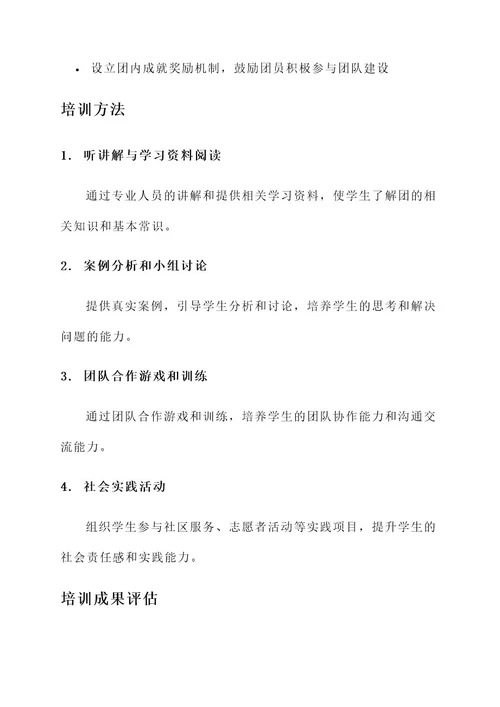 • 设立团内成就奖励机制，鼓励团员积极参与团队建设

培训方法

1. 听讲解与学习资料阅读

通过专业人员的讲解和提供相关学习资料，使学生了解团的相关知识和基本常识。

2. 案例分析和小组讨论

提供真实案例，引导学生分析和讨论，培养学生的思考和解决问题的能力。

3. 团队合作游戏和训练

通过团队合作游戏和训练，培养学生的团队协作能力和沟通交流能力。

4. 社会实践活动

组织学生参与社区服务、志愿者活动等实践项目，提升学生的社会责任感和实践能力。

培训成果评估